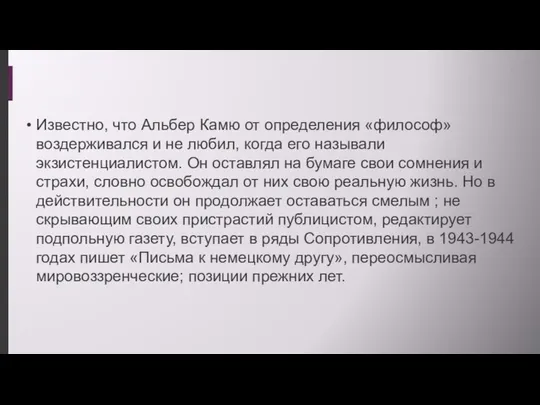 • Известно, что Альбер Камю от определения «философ» воздерживался и не любил, когда его называли экзистенциалистом. Он оставлял на бумаге свои сомнения и страхи, словно освобождал от них свою реальную жизнь. Но в действительности он продолжает оставаться смелым ; не скрывающим своих пристрастий публицистом, редактирует подпольную газету, вступает в ряды Сопротивления, в 1943-1944 годах пишет «Письма к немецкому другу», переосмысливая мировоззренческие; позиции прежних лет.